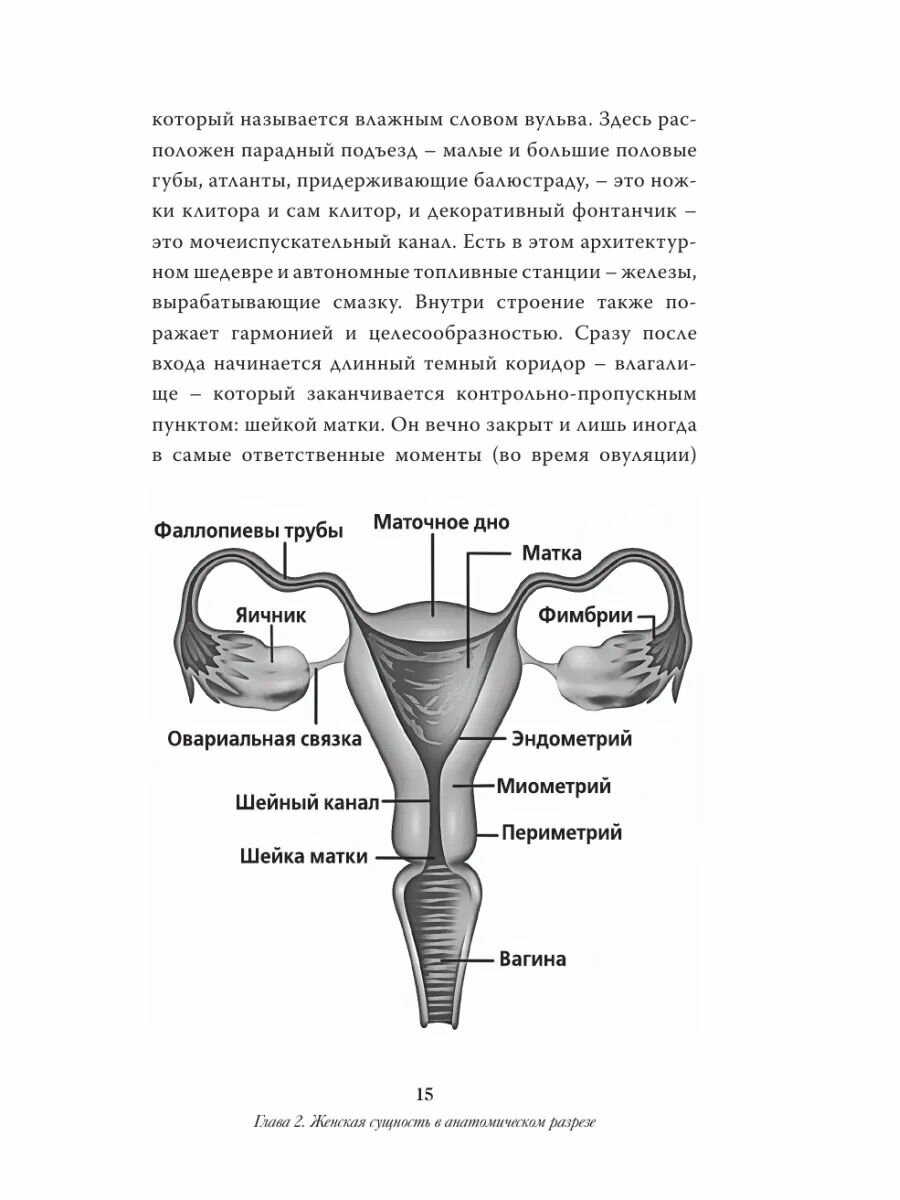 который называется влажным словом вульва. Здесь расположен парадный подъезд – малые и большие половые губы, атланты, придерживающие балюстраду, – это ножки клитора и сам клитор, и декоративный фонтанчик – это мочеиспускательный канал. Есть в этом архитектурном шедевре и автономные топливные станции – железы, вырабатывающие смазку. Внутри строение также поражает гармонией и целесообразностью. Сразу после входа начинается длинный темный коридор – влагалище – который заканчивается контрольно-пропускным пунктом: шейкой матки. Он вечно закрыт и лишь иногда в самые ответственные моменты (во время овуляции)

Фаллопиевы трубы
Маточное дно
Матка
Яичник
Фимбрии
Овариальная связка
Эндометрий
Миометрий
Шейный канал
Периметрий
Шейка матки
Вагина

15
Глава 2. Женская сущность в анатомическом разрезе